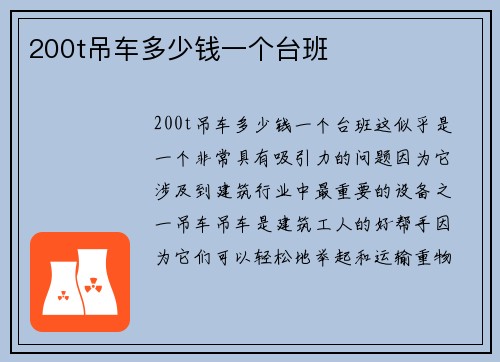 200t吊车多少钱一个台班

200t吊车多少钱一个台班这似乎是一个非常具有吸引力的问题因为它涉及到建筑行业中最重要的设备之一吊车吊车是建筑工人的好帮手因为它们可以轻松地举起和运输重物